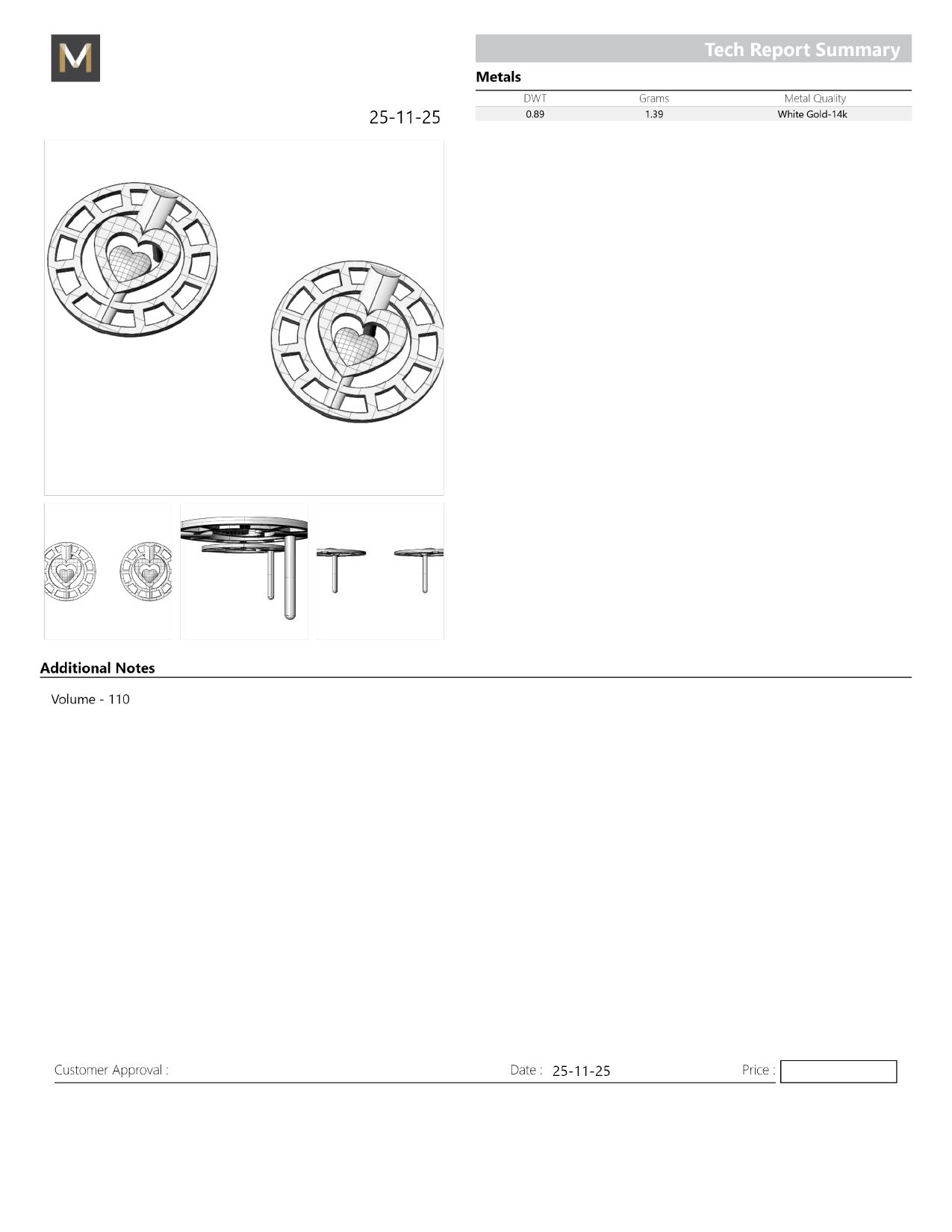 M

Tech Report Summary

Metals

| DWT | Grams | Metal Quality |
|---|---|---|
| 0.89 | 1.39 | White Gold-14k |

25-11-25

Additional Notes

Volume - 110

Customer Approval : Date : 25-11-25 Price :